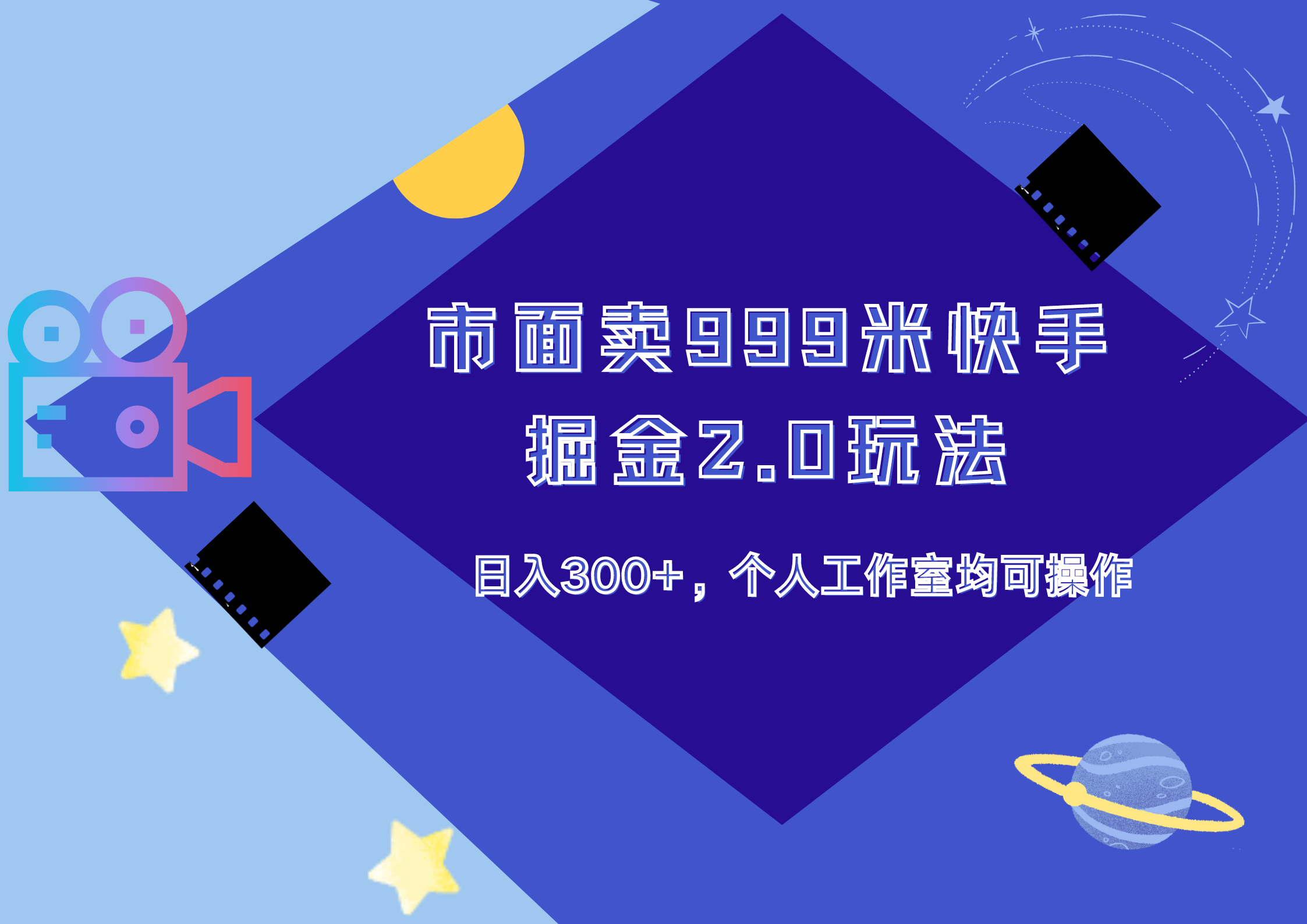 市面卖999米快手掘金2.0玩法

日入300+，个人工作室均可操作